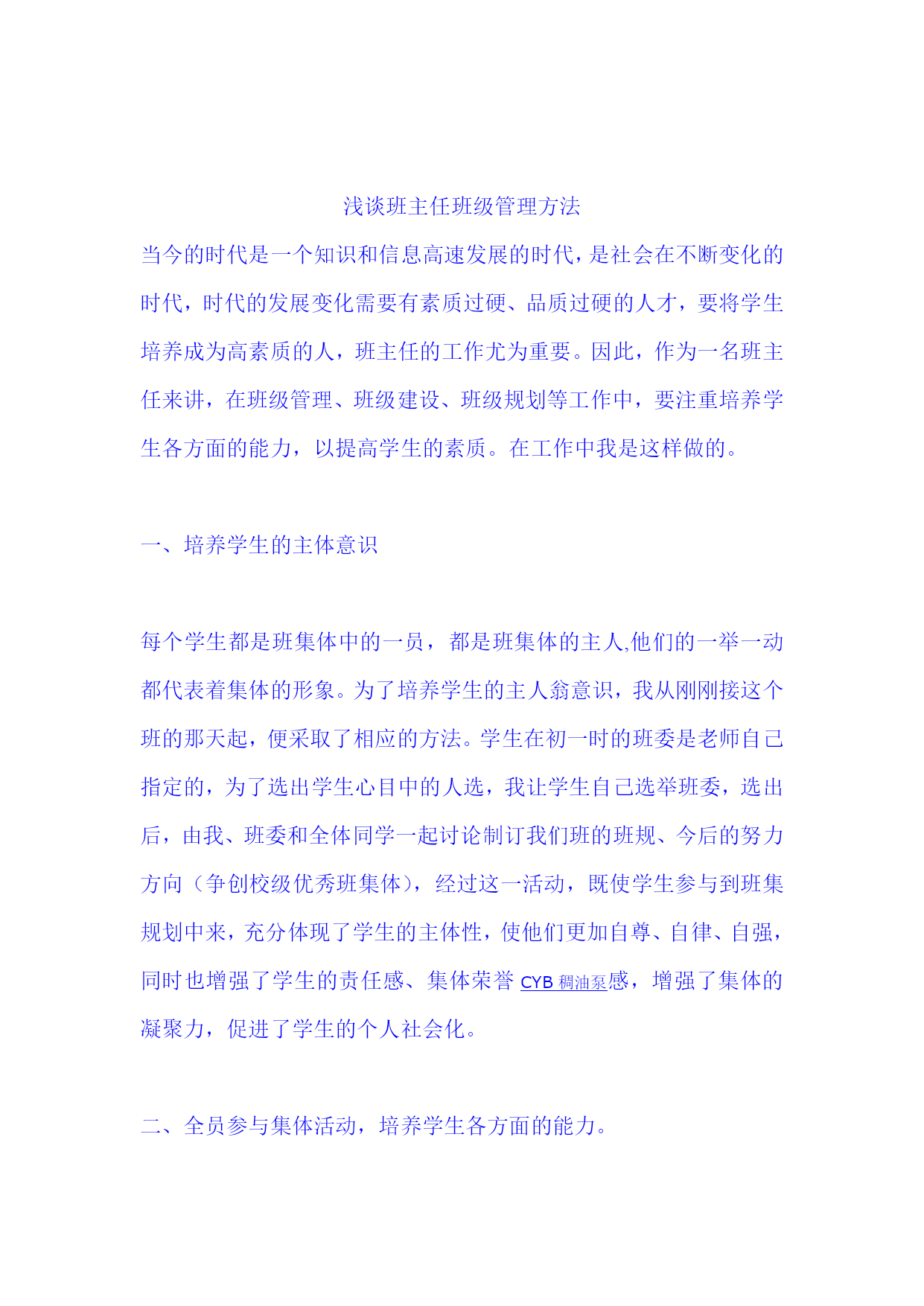 浅谈班主任班级管理方法

当今的时代是一个知识和信息高速发展的时代，是社会在不断变化的时代，时代的发展变化需要有素质过硬、品质过硬的人才，要将学生培养成为高素质的人，班主任的工作尤为重要。因此，作为一名班主任来讲，在班级管理、班级建设、班级规划等工作中，要注重培养学生各方面的能力，以提高学生的素质。在工作中我是这样做的。

一、培养学生的主体意识

每个学生都是班集体中的一员，都是班集体的主人,他们的一举一动都代表着集体的形象。为了培养学生的主人翁意识，我从刚刚接这个班的那天起，便采取了相应的方法。学生在初一时的班委是老师自己指定的，为了选出学生心目中的人选，我让学生自己选举班委，选出后，由我、班委和全体同学一起讨论制订我们班的班规、今后的努力方向（争创校级优秀班集体），经过这一活动，既使学生参与到班集规划中来，充分体现了学生的主体性，使他们更加自尊、自律、自强，同时也增强了学生的责任感、集体荣誉 CYB 稠油泵感，增强了集体的凝聚力，促进了学生的个人社会化。

二、全员参与集体活动，培养学生各方面的能力。